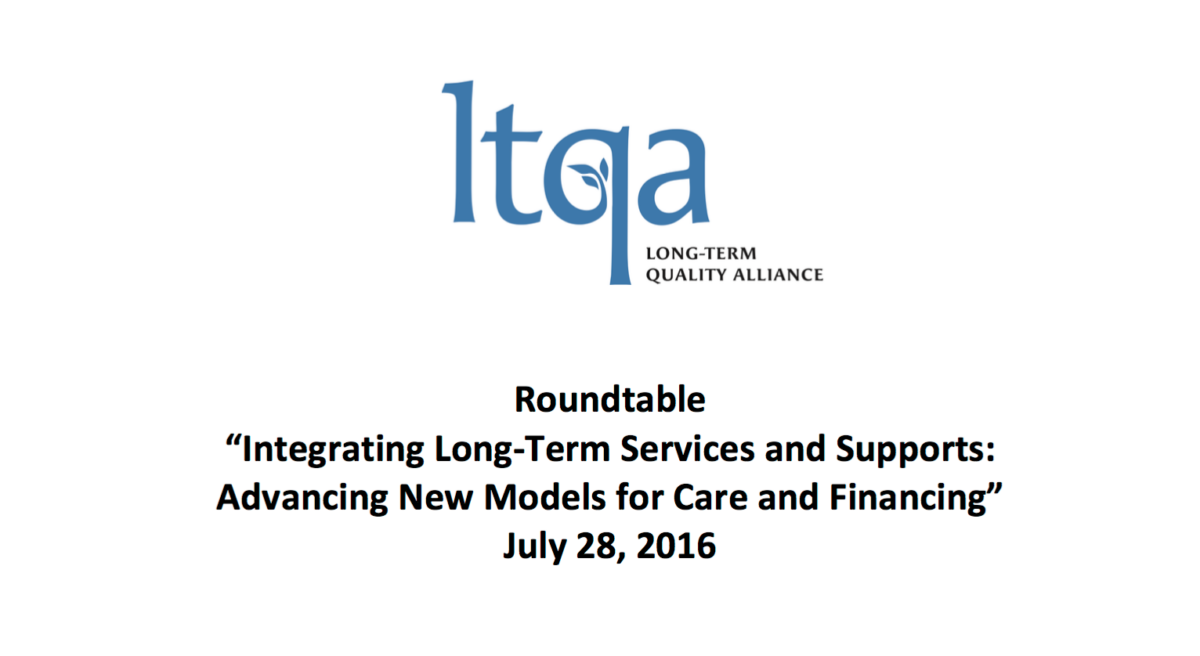 ltqa
LONG-TERM
QUALITY ALLIANCE

Roundtable
“Integrating Long-Term Services and Supports: Advancing New Models for Care and Financing”
July 28, 2016